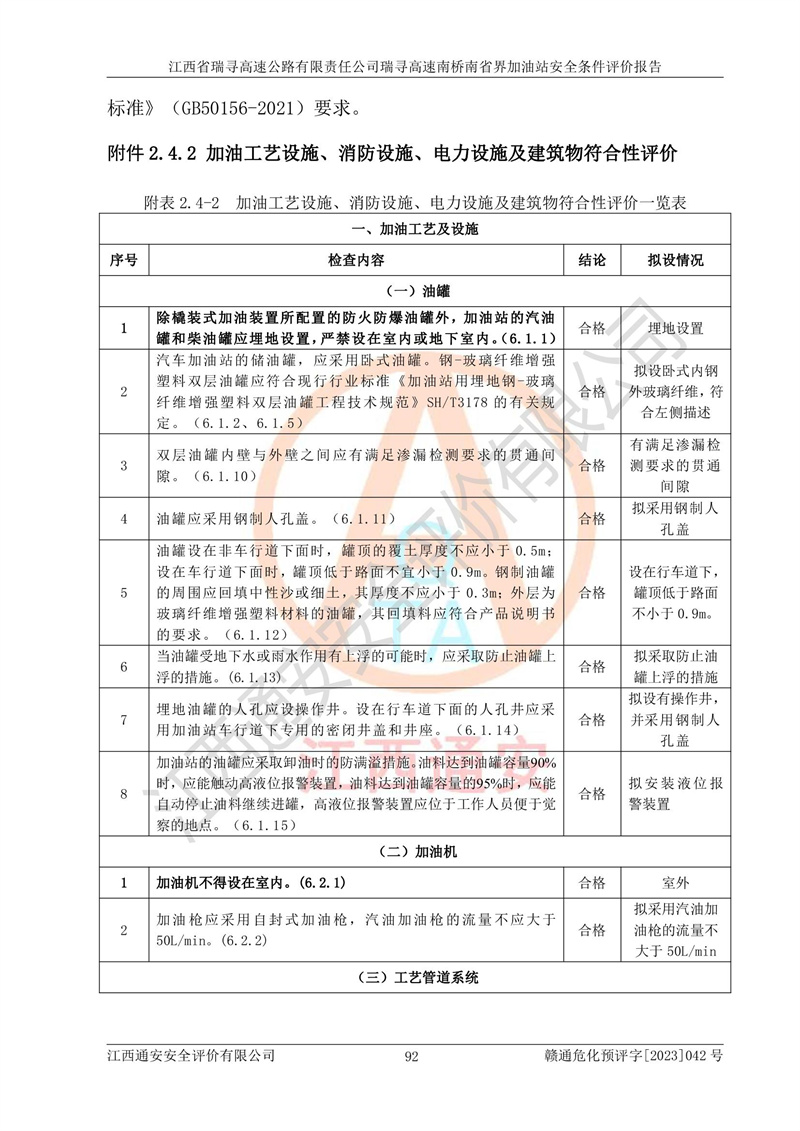 江西省瑞寻高速公路有限责任公司瑞寻高速南桥南省界加油站安全条件评价报告

标准》（GB50156-2021）要求。

附件 2.4.2 加油工艺设施、消防设施、电力设施及建筑物符合性评价

附表 2.4-2 加油工艺设施、消防设施、电力设施及建筑物符合性评价一览表

| 一、加油工艺及设施 | | | |
|---|---|---|---|
| 序号 | 检查内容 | 结论 | 拟设情况 |
| （一）油罐 | | | |
| 1 | 除橇装式加油装置所配置的防火防爆油罐外，加油站的汽油罐和柴油罐应埋地设置，严禁设在室内或地下室内。（6.1.1） | 合格 | 埋地设置 |
| 2 | 汽车加油站的储油罐，应采用卧式油罐。钢-玻璃纤维增强塑料双层油罐应符合现行行业标准《加油站用埋地钢-玻璃纤维增强塑料双层油罐工程技术规范》SH/T3178 的有关规定。（6.1.2、6.1.5） | 合格 | 拟设卧式内钢外玻璃纤维，符合左侧描述 |
| 3 | 双层油罐内壁与外壁之间应有满足渗漏检测要求的贯通间隙。（6.1.10） | 合格 | 有满足渗漏检测要求的贯通间隙 |
| 4 | 油罐应采用钢制人孔盖。（6.1.11） | 合格 | 拟采用钢制人孔盖 |
| 5 | 油罐设在非车行道下面时，罐顶的覆土厚度不应小于 0.5m；设在车行道下面时，罐顶低于路面不宜小于 0.9m。钢制油罐的周围应回填中性沙或细土，其厚度不应小于 0.3m；外层为玻璃纤维增强塑料材料的油罐，其回填料应符合产品说明书的要求。（6.1.12） | 合格 | 设在行车道下，罐顶低于路面不小于 0.9m。 |
| 6 | 当油罐受地下水或雨水作用有上浮的可能时，应采取防止油罐上浮的措施。（6.1.13） | 合格 | 拟采取防止油罐上浮的措施 |
| 7 | 埋地油罐的人孔应设操作井。设在行车道下面的人孔井应采用加油站车行道下专用的密闭井盖和井座。（6.1.14） | 合格 | 拟设有操作井，并采用钢制人孔盖 |
| 8 | 加油站的油罐应采取卸油时的防满溢措施。油料达到油罐容量90%时，应能触动高液位报警装置，油料达到油罐容量的95%时，应能自动停止油料继续进罐，高液位报警装置应位于工作人员便于觉察的地点。（6.1.15） | 合格 | 拟安装液位报警装置 |
| （二）加油机 | | | |
| 1 | 加油机不得设在室内。（6.2.1） | 合格 | 室外 |
| 2 | 加油枪应采用自封式加油枪，汽油加油枪的流量不应大于 50L/min。（6.2.2） | 合格 | 拟采用汽油加油枪的流量不大于 50L/min |
| （三）工艺管道系统 | | | |

江西通安安全评价有限公司　92　赣通危化预评字[2023]042 号